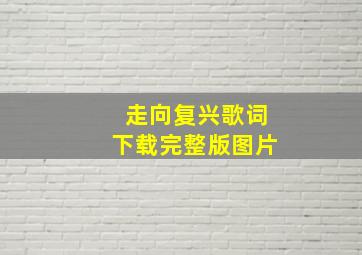 走向复兴歌词
下载完整版图片